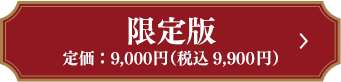 限定版
定価：9,000円（税込 9,900円）
›